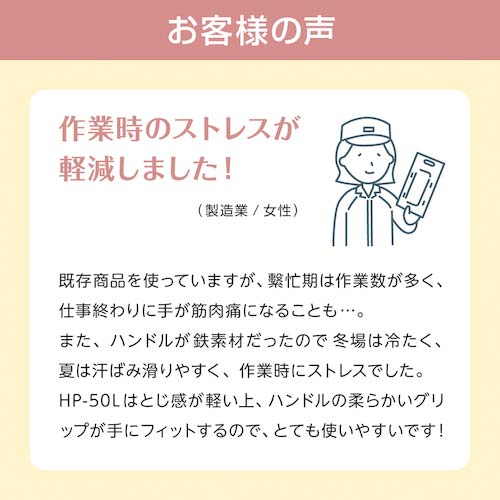 お客様の声

作業時のストレスが軽減しました！

（製造業 / 女性）

既存商品を使っていますが、繁忙期は作業数が多く、仕事終わりに手が筋肉痛になることも…。
また、ハンドルが 鉄素材だったので 冬場は冷たく、夏は汗ばみ滑りやすく、作業時にストレスでした。
HP-50Lはとじ感が軽い上、ハンドルの柔らかいグリップが手にフィットするので、とても使いやすいです！